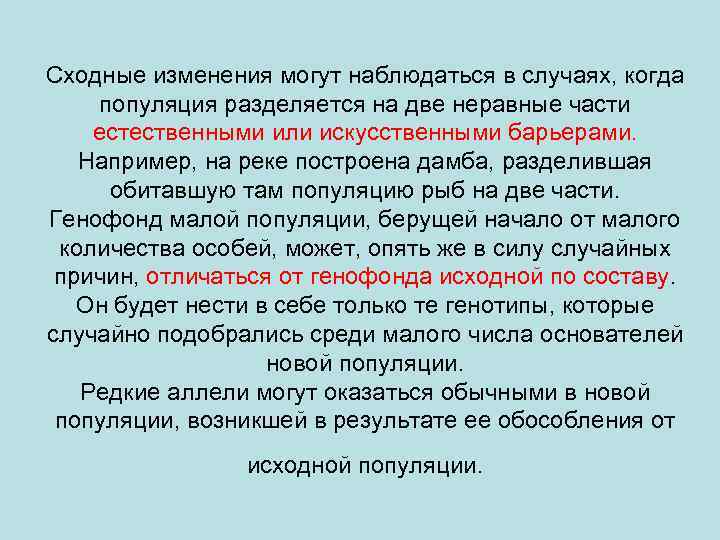 Сходные изменения могут наблюдаться в случаях, когда популяция разделяется на две неравные части естественными или искусственными барьерами. Например, на реке построена дамба, разделившая обитавшую там популяцию рыб на две части. Генофонд малой популяции, берущей начало от малого количества особей, может, опять же в силу случайных причин, отличаться от генофонда исходной по составу. Он будет нести в себе только те генотипы, которые случайно подобрались среди малого числа основателей новой популяции.

Редкие аллели могут оказаться обычными в новой популяции, возникшей в результате ее обособления от

исходной популяции.